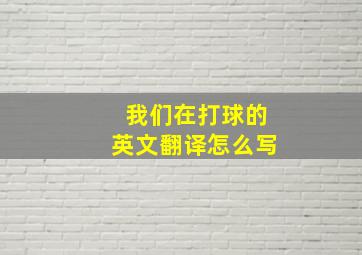 我们在打球的
英文翻译怎么写